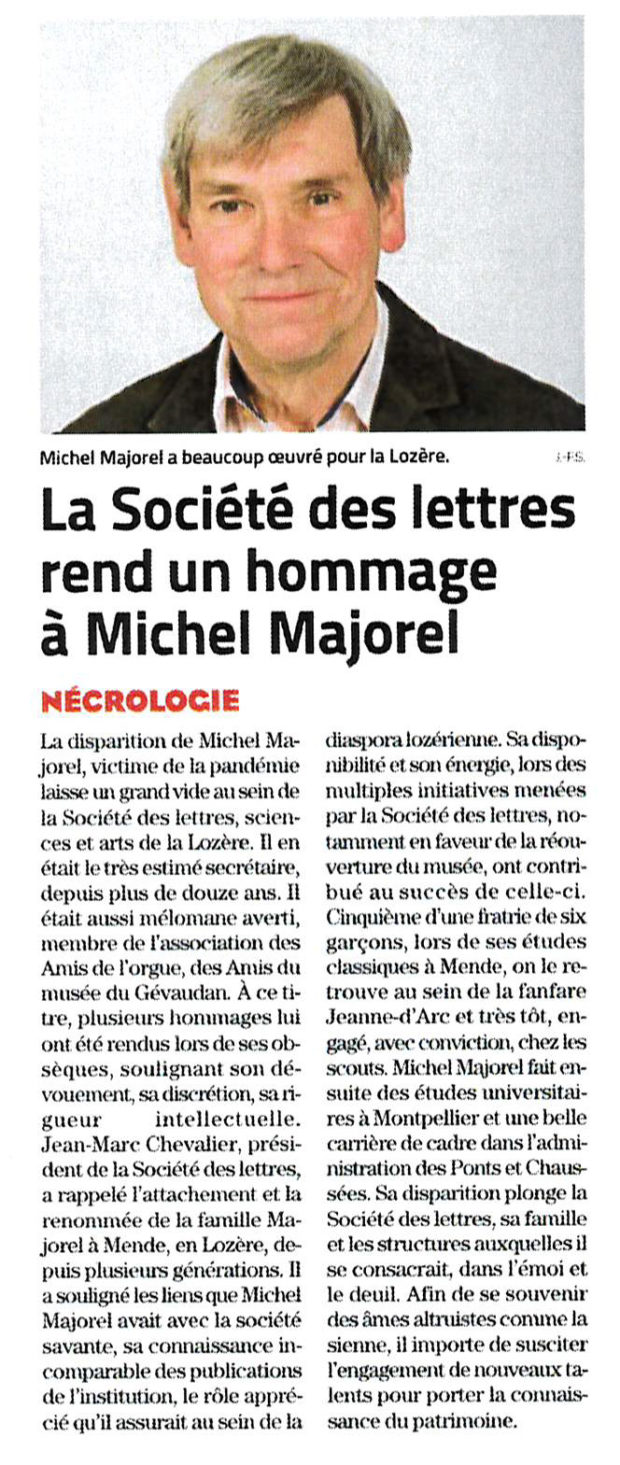 Michel Majorel a beaucoup œuvré pour la Lozère.

J.-F.S.

La Société des lettres rend un hommage à Michel Majorel

NÉCROLOGIE

La disparition de Michel Majorel, victime de la pandémie laisse un grand vide au sein de la Société des lettres, sciences et arts de la Lozère. Il en était le très estimé secrétaire, depuis plus de douze ans. Il était aussi mélomane averti, membre de l'association des Amis de l'orgue, des Amis du musée du Gévaudan. À ce titre, plusieurs hommages lui ont été rendus lors de ses obsèques, soulignant son dévouement, sa discrétion, sa rigueur intellectuelle. Jean-Marc Chevalier, président de la Société des lettres, a rappelé l'attachement et la renommée de la famille Majorel à Mende, en Lozère, depuis plusieurs générations. Il a souligné les liens que Michel Majorel avait avec la société savante, sa connaissance incomparable des publications de l'institution, le rôle apprécié qu'il assurait au sein de la diaspora lozérienne. Sa disponibilité et son énergie, lors des multiples initiatives menées par la Société des lettres, notamment en faveur de la réouverture du musée, ont contribué au succès de celle-ci. Cinquième d'une fratrie de six garçons, lors de ses études classiques à Mende, on le retrouve au sein de la fanfare Jeanne-d'Arc et très tôt, engagé, avec conviction, chez les scouts. Michel Majorel fait ensuite des études universitaires à Montpellier et une belle carrière de cadre dans l'administration des Ponts et Chaussées. Sa disparition plonge la Société des lettres, sa famille et les structures auxquelles il se consacrait, dans l'émoi et le deuil. Afin de se souvenir des âmes altruistes comme la sienne, il importe de susciter l'engagement de nouveaux talents pour porter la connaissance du patrimoine.